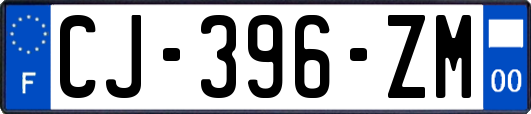 F
CJ-396-ZM
00